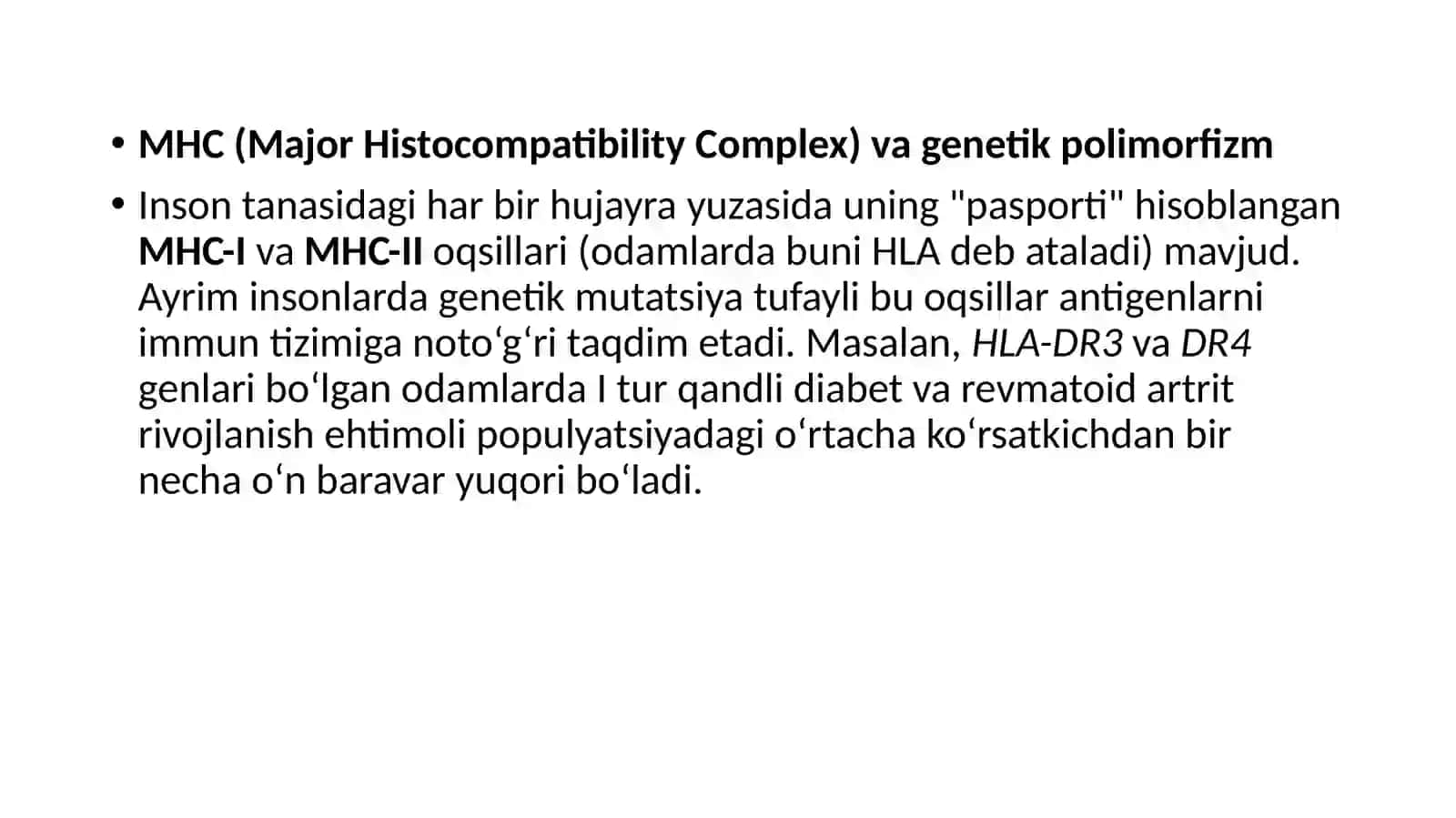 • MHC (Major Histocompatibility Complex) va genetik polimorfizm

• Inson tanasidagi har bir hujayra yuzasida uning "pasporti" hisoblangan MHC-I va MHC-II oqsillari (odamlarda buni HLA deb ataladi) mavjud. Ayrim insonlarda genetik mutatsiya tufayli bu oqsillar antigenlarni immun tizimiga notoʻgʻri taqdim etadi. Masalan, HLA-DR3 va DR4 genlari boʻlgan odamlarda I tur qandli diabet va revmatoid artrit rivojlanish ehtimoli populyatsiyadagi oʻrtacha koʻrsatkichdan bir necha oʻn baravar yuqori boʻladi.